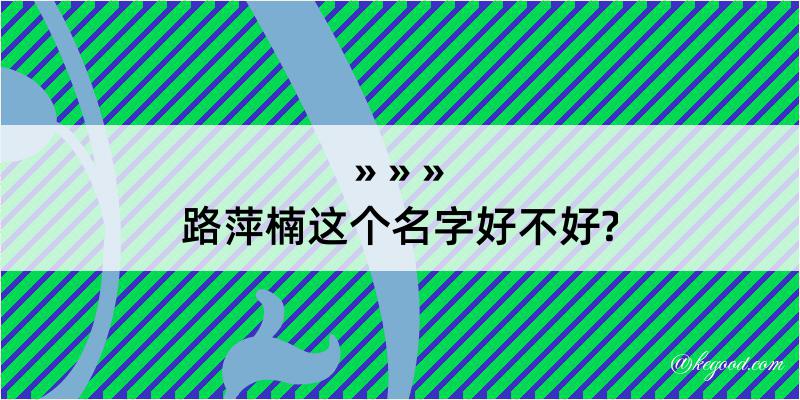 » » »

路萍楠这个名字好不好?

@kegood.com